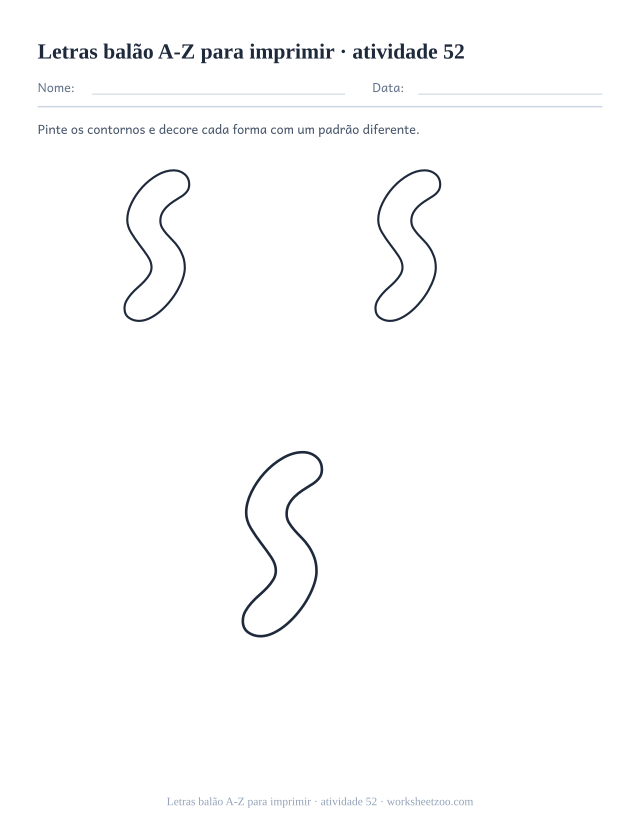 Letras balão A-Z para imprimir · atividade 52

Nome: Data:

Pinte os contornos e decore cada forma com um padrão diferente.

Letras balão A-Z para imprimir · atividade 52 · worksheetzoo.com